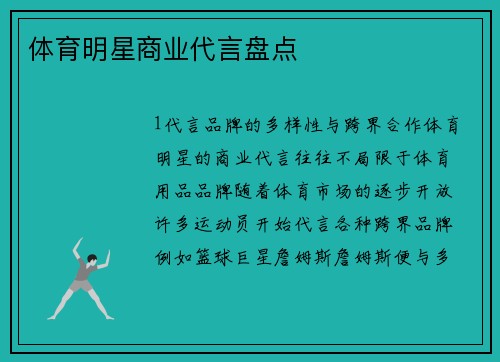 体育明星商业代言盘点

1代言品牌的多样性与跨界合作体育明星的商业代言往往不局限于体育用品品牌随着体育市场的逐步开放许多运动员开始代言各种跨界品牌例如篮球巨星詹姆斯詹姆斯便与多